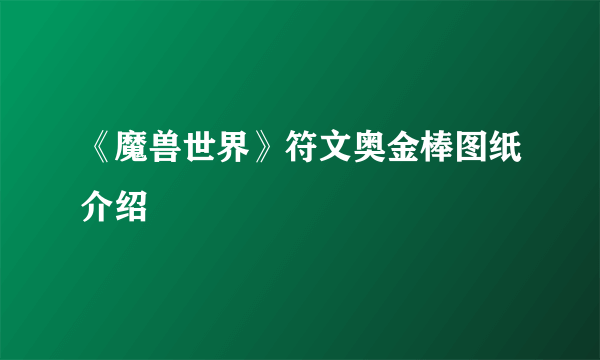 《魔兽世界》符文奥金棒图纸介绍